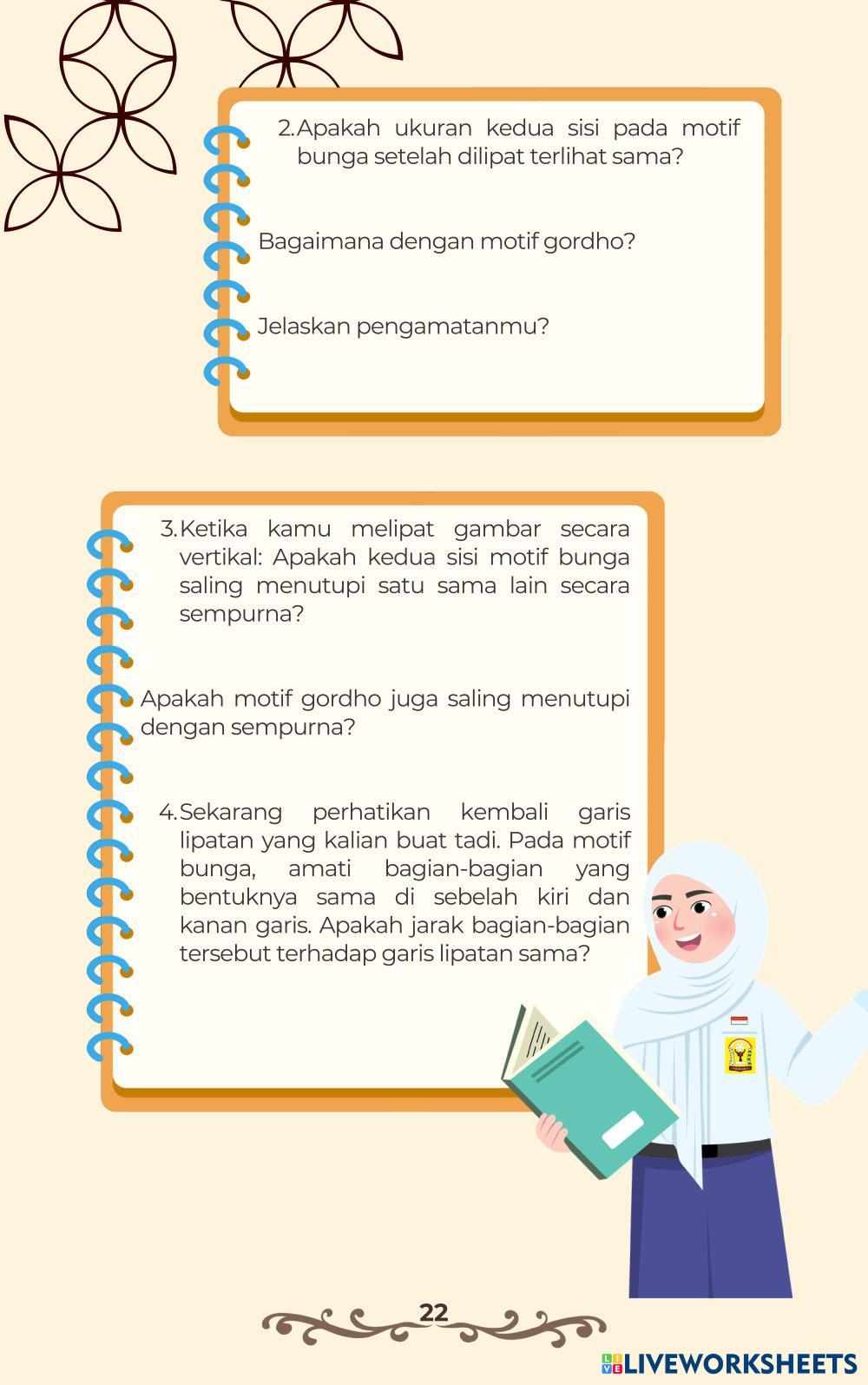 2. Apakah ukuran kedua sisi pada motif bunga setelah dilipat terlihat sama?

Bagaimana dengan motif gordho?

Jelaskan pengamatanmu?

3. Ketika kamu melipat gambar secara vertikal: Apakah kedua sisi motif bunga saling menutupi satu sama lain secara sempurna?

Apakah motif gordho juga saling menutupi dengan sempurna?

4. Sekarang perhatikan kembali garis lipatan yang kalian buat tadi. Pada motif bunga, amati bagian-bagian yang bentuknya sama di sebelah kiri dan kanan garis. Apakah jarak bagian-bagian tersebut terhadap garis lipatan sama?

22

LIVEWORKSHEETS